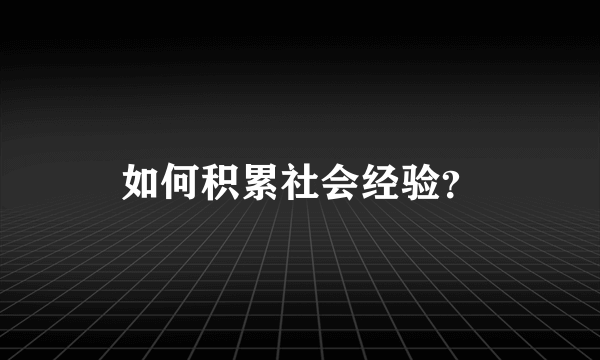 如何积累社会经验?